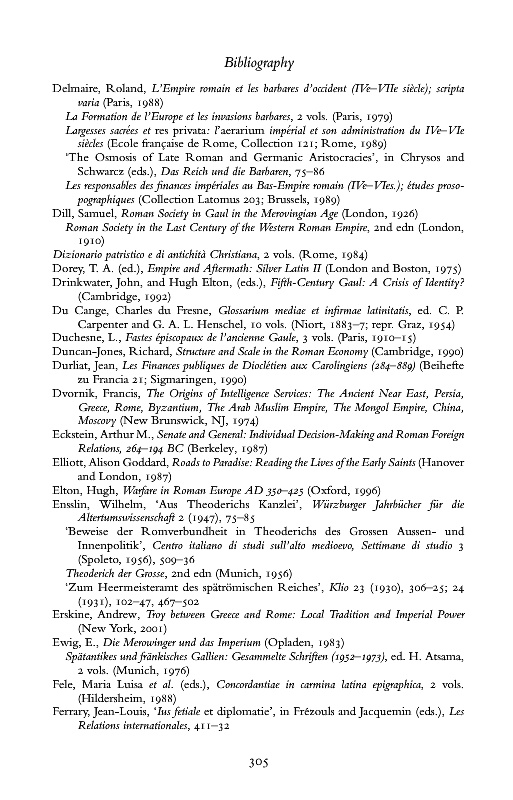 Bibliography

Delmaire, Roland, L'Empire romain et les barbares d'occident (IVe–VIIe siècle); scripta varia (Paris, 1988)

La Formation de l'Europe et les invasions barbares, 2 vols. (Paris, 1979)

Largesses sacrées et res privata: l'aerarium impérial et son administration du IVe–VIe siècles (Ecole française de Rome, Collection 121; Rome, 1989)

'The Osmosis of Late Roman and Germanic Aristocracies', in Chrysos and Schwarcz (eds.), Das Reich und die Barbaren, 75–86

Les responsables des finances impériales au Bas-Empire romain (IVe–VIes.); études prosopographiques (Collection Latomus 203; Brussels, 1989)

Dill, Samuel, Roman Society in Gaul in the Merovingian Age (London, 1926)

Roman Society in the Last Century of the Western Roman Empire, 2nd edn (London, 1910)

Dizionario patristico e di antichità Christiana, 2 vols. (Rome, 1984)

Dorey, T. A. (ed.), Empire and Aftermath: Silver Latin II (London and Boston, 1975)

Drinkwater, John, and Hugh Elton, (eds.), Fifth-Century Gaul: A Crisis of Identity? (Cambridge, 1992)

Du Cange, Charles du Fresne, Glossarium mediae et infirmae latinitatis, ed. C. P. Carpenter and G. A. L. Henschel, 10 vols. (Niort, 1883–7; repr. Graz, 1954)

Duchesne, L., Fastes épiscopaux de l'ancienne Gaule, 3 vols. (Paris, 1910–15)

Duncan-Jones, Richard, Structure and Scale in the Roman Economy (Cambridge, 1990)

Durliat, Jean, Les Finances publiques de Dioclétien aux Carolingiens (284–889) (Beihefte zu Francia 21; Sigmaringen, 1990)

Dvornik, Francis, The Origins of Intelligence Services: The Ancient Near East, Persia, Greece, Rome, Byzantium, The Arab Muslim Empire, The Mongol Empire, China, Moscovy (New Brunswick, NJ, 1974)

Eckstein, Arthur M., Senate and General: Individual Decision-Making and Roman Foreign Relations, 264–194 BC (Berkeley, 1987)

Elliott, Alison Goddard, Roads to Paradise: Reading the Lives of the Early Saints (Hanover and London, 1987)

Elton, Hugh, Warfare in Roman Europe AD 350–425 (Oxford, 1996)

Ensslin, Wilhelm, 'Aus Theoderichs Kanzlei', Würzburger Jahrbücher für die Altertumswissenschaft 2 (1947), 75–85

'Beweise der Romverbundheit in Theoderichs des Grossen Aussen- und Innenpolitik', Centro italiano di studi sull'alto medioevo, Settimane di studio 3 (Spoleto, 1956), 509–36

Theoderich der Grosse, 2nd edn (Munich, 1956)

'Zum Heermeisteramt des spätrömischen Reiches', Klio 23 (1930), 306–25; 24 (1931), 102–47, 467–502

Erskine, Andrew, Troy between Greece and Rome: Local Tradition and Imperial Power (New York, 2001)

Ewig, E., Die Merowinger und das Imperium (Opladen, 1983)

Spätantikes und fränkisches Gallien: Gesammelte Schriften (1952–1973), ed. H. Atsama, 2 vols. (Munich, 1976)

Fele, Maria Luisa et al. (eds.), Concordantiae in carmina latina epigraphica, 2 vols. (Hildersheim, 1988)

Ferrary, Jean-Louis, 'Ius fetiale et diplomatie', in Frézouls and Jacquemin (eds.), Les Relations internationales, 411–32

305